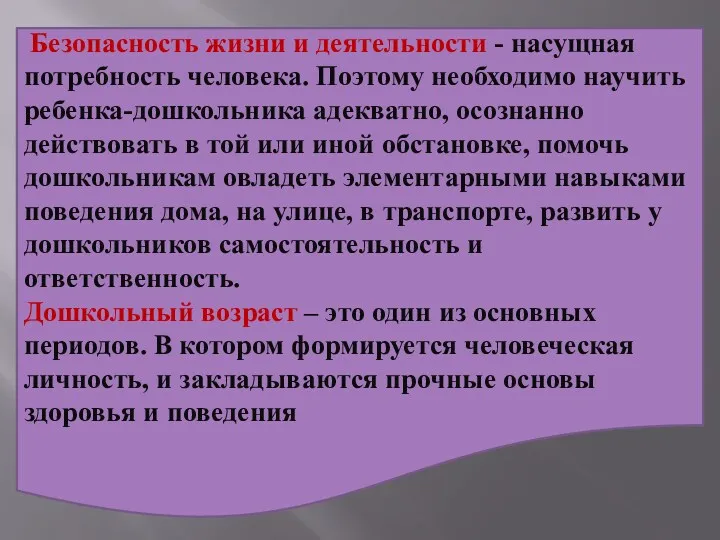 Безопасность жизни и деятельности - насущная потребность человека. Поэтому необходимо научить ребенка-дошкольника адекватно, осознанно действовать в той или иной обстановке, помочь дошкольникам овладеть элементарными навыками поведения дома, на улице, в транспорте, развить у дошкольников самостоятельность и ответственность.
Дошкольный возраст – это один из основных периодов. В котором формируется человеческая личность, и закладываются прочные основы здоровья и поведения